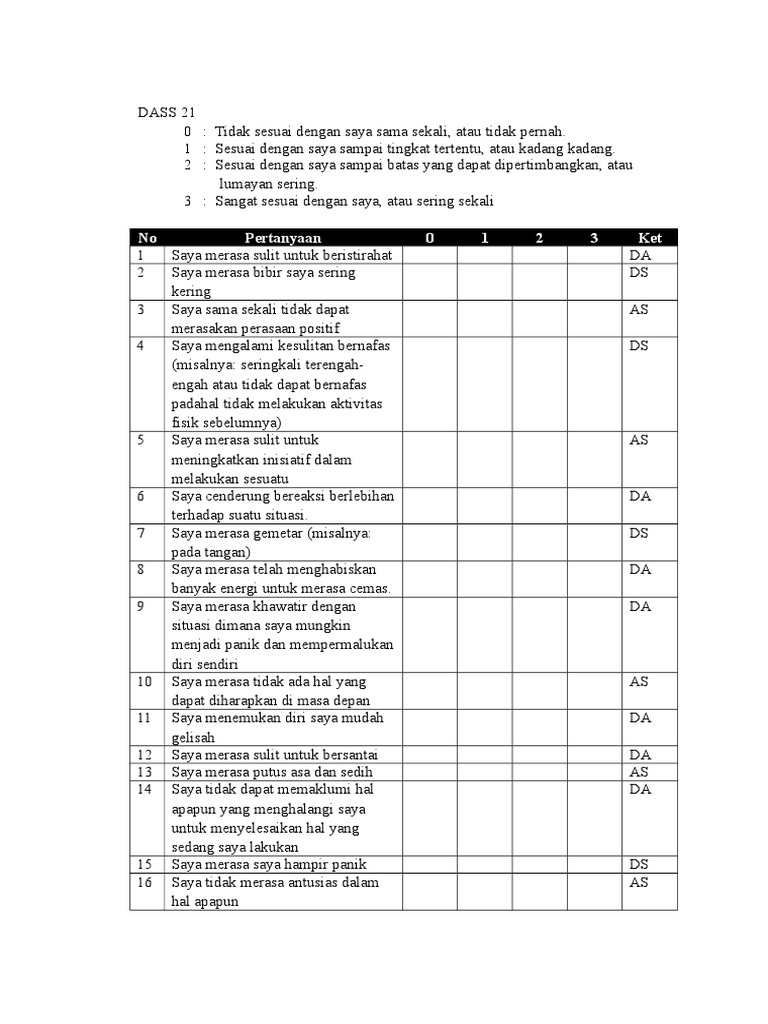 DASS 21

0 : Tidak sesuai dengan saya sama sekali, atau tidak pernah.
1 : Sesuai dengan saya sampai tingkat tertentu, atau kadang kadang.
2 : Sesuai dengan saya sampai batas yang dapat dipertimbangkan, atau lumayan sering.
3 : Sangat sesuai dengan saya, atau sering sekali

| No | Pertanyaan | 0 | 1 | 2 | 3 | Ket |
|---|---|---|---|---|---|---|
| 1 | Saya merasa sulit untuk beristirahat | | | | | DA |
| 2 | Saya merasa bibir saya sering kering | | | | | DS |
| 3 | Saya sama sekali tidak dapat merasakan perasaan positif | | | | | AS |
| 4 | Saya mengalami kesulitan bernafas (misalnya: seringkali terengah-engah atau tidak dapat bernafas padahal tidak melakukan aktivitas fisik sebelumnya) | | | | | DS |
| 5 | Saya merasa sulit untuk meningkatkan inisiatif dalam melakukan sesuatu | | | | | AS |
| 6 | Saya cenderung bereaksi berlebihan terhadap suatu situasi. | | | | | DA |
| 7 | Saya merasa gemetar (misalnya: pada tangan) | | | | | DS |
| 8 | Saya merasa telah menghabiskan banyak energi untuk merasa cemas. | | | | | DA |
| 9 | Saya merasa khawatir dengan situasi dimana saya mungkin menjadi panik dan mempermalukan diri sendiri | | | | | DA |
| 10 | Saya merasa tidak ada hal yang dapat diharapkan di masa depan | | | | | AS |
| 11 | Saya menemukan diri saya mudah gelisah | | | | | DA |
| 12 | Saya merasa sulit untuk bersantai | | | | | DA |
| 13 | Saya merasa putus asa dan sedih | | | | | AS |
| 14 | Saya tidak dapat memaklumi hal apapun yang menghalangi saya untuk menyelesaikan hal yang sedang saya lakukan | | | | | DA |
| 15 | Saya merasa saya hampir panik | | | | | DS |
| 16 | Saya tidak merasa antusias dalam hal apapun | | | | | AS |